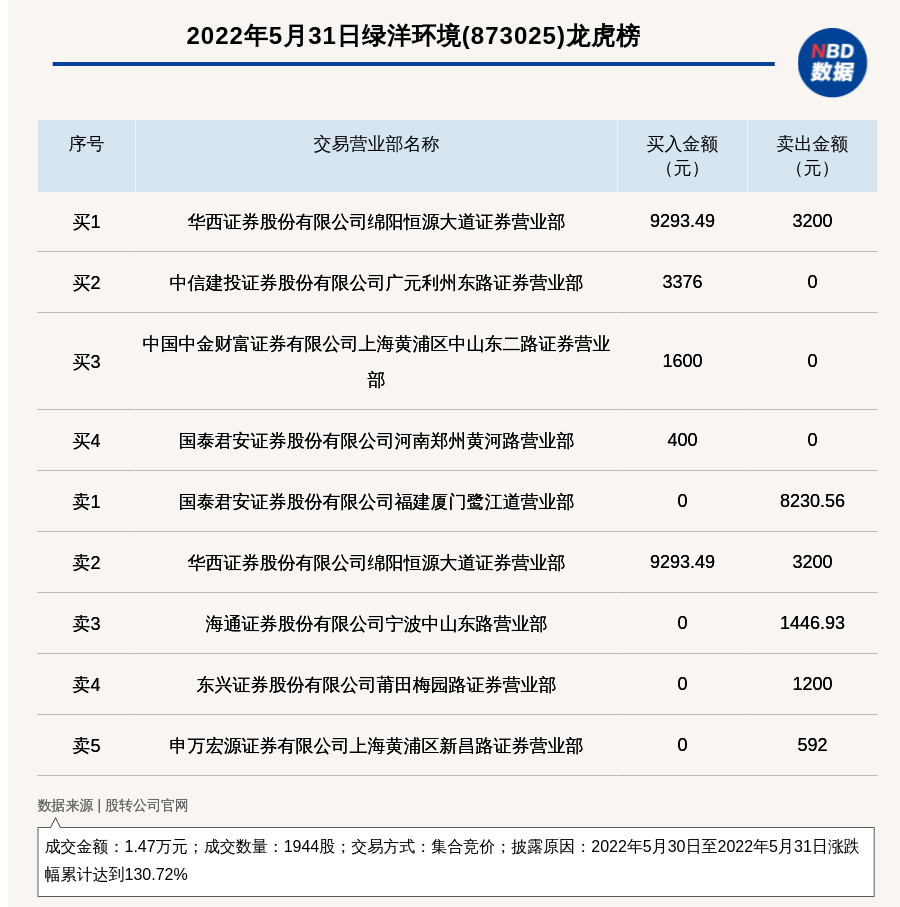 2022年5月31日绿洋环境(873025)龙虎榜

NBD 数据

| 序号 | 交易营业部名称 | 买入金额（元） | 卖出金额（元） |
|---|---|---|---|
| 买1 | 华西证券股份有限公司绵阳恒源大道证券营业部 | 9293.49 | 3200 |
| 买2 | 中信建投证券股份有限公司广元利州东路证券营业部 | 3376 | 0 |
| 买3 | 中国中金财富证券有限公司上海黄浦区中山东二路证券营业部 | 1600 | 0 |
| 买4 | 国泰君安证券股份有限公司河南郑州黄河路营业部 | 400 | 0 |
| 卖1 | 国泰君安证券股份有限公司福建厦门鹭江道营业部 | 0 | 8230.56 |
| 卖2 | 华西证券股份有限公司绵阳恒源大道证券营业部 | 9293.49 | 3200 |
| 卖3 | 海通证券股份有限公司宁波中山东路营业部 | 0 | 1446.93 |
| 卖4 | 东兴证券股份有限公司莆田梅园路证券营业部 | 0 | 1200 |
| 卖5 | 申万宏源证券有限公司上海黄浦区新昌路证券营业部 | 0 | 592 |

数据来源 | 股转公司官网

成交金额：1.47万元；成交数量：1944股；交易方式：集合竞价；披露原因：2022年5月30日至2022年5月31日涨跌幅累计达到130.72%